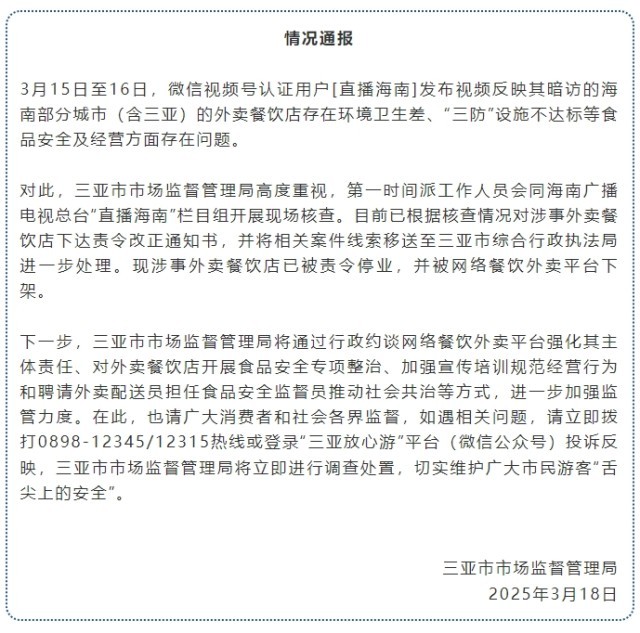 情况通报

3月15日至16日，微信视频号认证用户[直播海南]发布视频反映其暗访的海南部分城市（含三亚）的外卖餐饮店存在环境卫生差、“三防”设施不达标等食品安全及经营方面存在问题。

对此，三亚市市场监督管理局高度重视，第一时间派工作人员会同海南广播电视总台“直播海南”栏目组开展现场核查。目前已根据核查情况对涉事外卖餐饮店下达责令改正通知书，并将相关案件线索移送至三亚市综合行政执法局进一步处理。现涉事外卖餐饮店已被责令停业，并被网络餐饮外卖平台下架。

下一步，三亚市市场监督管理局将通过行政约谈网络餐饮外卖平台强化其主体责任、对外卖餐饮店开展食品安全专项整治、加强宣传培训规范经营行为和聘请外卖配送员担任食品安全监督员推动社会共治等方式，进一步加强监管力度。在此，也请广大消费者和社会各界监督，如遇相关问题，请立即拨打0898-12345/12315热线或登录“三亚放心游”平台（微信公众号）投诉反映，三亚市市场监督管理局将立即进行调查处置，切实维护广大市民游客“舌尖上的安全”。

三亚市市场监督管理局
2025年3月18日